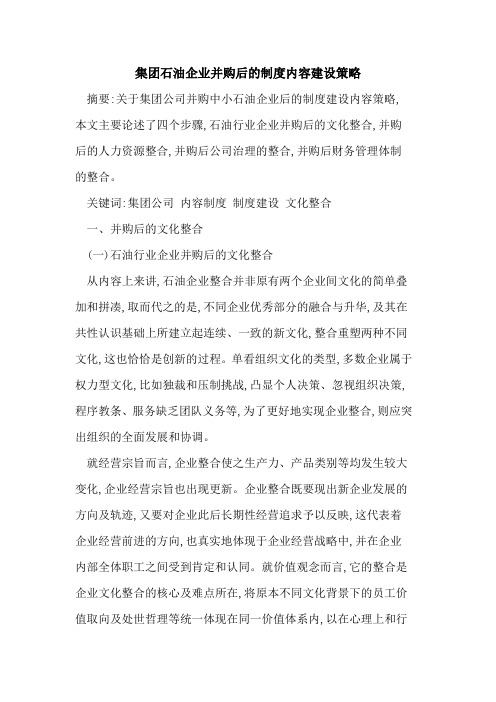 集团石油企业并购后的制度内容建设策略

摘要:关于集团公司并购中小石油企业后的制度建设内容策略,本文主要论述了四个步骤,石油行业企业并购后的文化整合,并购后的人力资源整合,并购后公司治理的整合,并购后财务管理体制的整合。

关键词:集团公司 内容制度 制度建设 文化整合

一、并购后的文化整合

(一)石油行业企业并购后的文化整合

从内容上来讲,石油企业整合并非原有两个企业间文化的简单叠加和拼凑,取而代之的是,不同企业优秀部分的融合与升华,及其在共性认识基础上所建立起连续、一致的新文化,整合重塑两种不同文化,这也恰恰是创新的过程。单看组织文化的类型,多数企业属于权力型文化,比如独裁和压制挑战,凸显个人决策、忽视组织决策,程序教条、服务缺乏团队义务等,为了更好地实现企业整合,则应突出组织的全面发展和协调。

就经营宗旨而言,企业整合使之生产力、产品类别等均发生较大变化,企业经营宗旨也出现更新。企业整合既要现出新企业发展的方向及轨迹,又要对企业此后长期性经营追求予以反映,这代表着企业经营前进的方向,也真实地体现于企业经营战略中,并在企业内部全体职工之间受到肯定和认同。就价值观念而言,它的整合是企业文化整合的核心及难点所在,将原本不同文化背景下的员工价值取向及处世哲理等统一体现在同一价值体系内,以在心理上和行